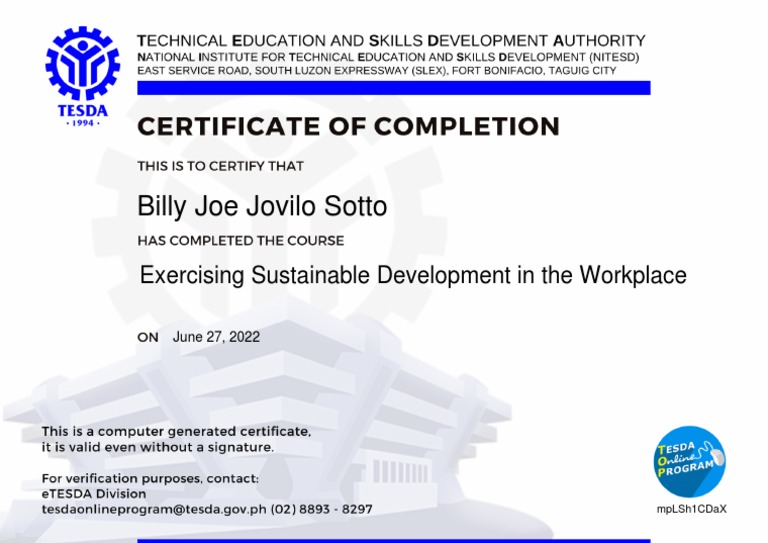 TESDA
· 1994 ·

TECHNICAL EDUCATION AND SKILLS DEVELOPMENT AUTHORITY
NATIONAL INSTITUTE FOR TECHNICAL EDUCATION AND SKILLS DEVELOPMENT (NITESD)
EAST SERVICE ROAD, SOUTH LUZON EXPRESSWAY (SLEX), FORT BONIFACIO, TAGUIG CITY

CERTIFICATE OF COMPLETION

THIS IS TO CERTIFY THAT

Billy Joe Jovilo Sotto

HAS COMPLETED THE COURSE

Exercising Sustainable Development in the Workplace

ON June 27, 2022

This is a computer generated certificate, it is valid even without a signature.

For verification purposes, contact:
eTESDA Division
tesdaonlineprogram@tesda.gov.ph (02) 8893 - 8297

TESDA Online PROGRAM

mpLSh1CDaX